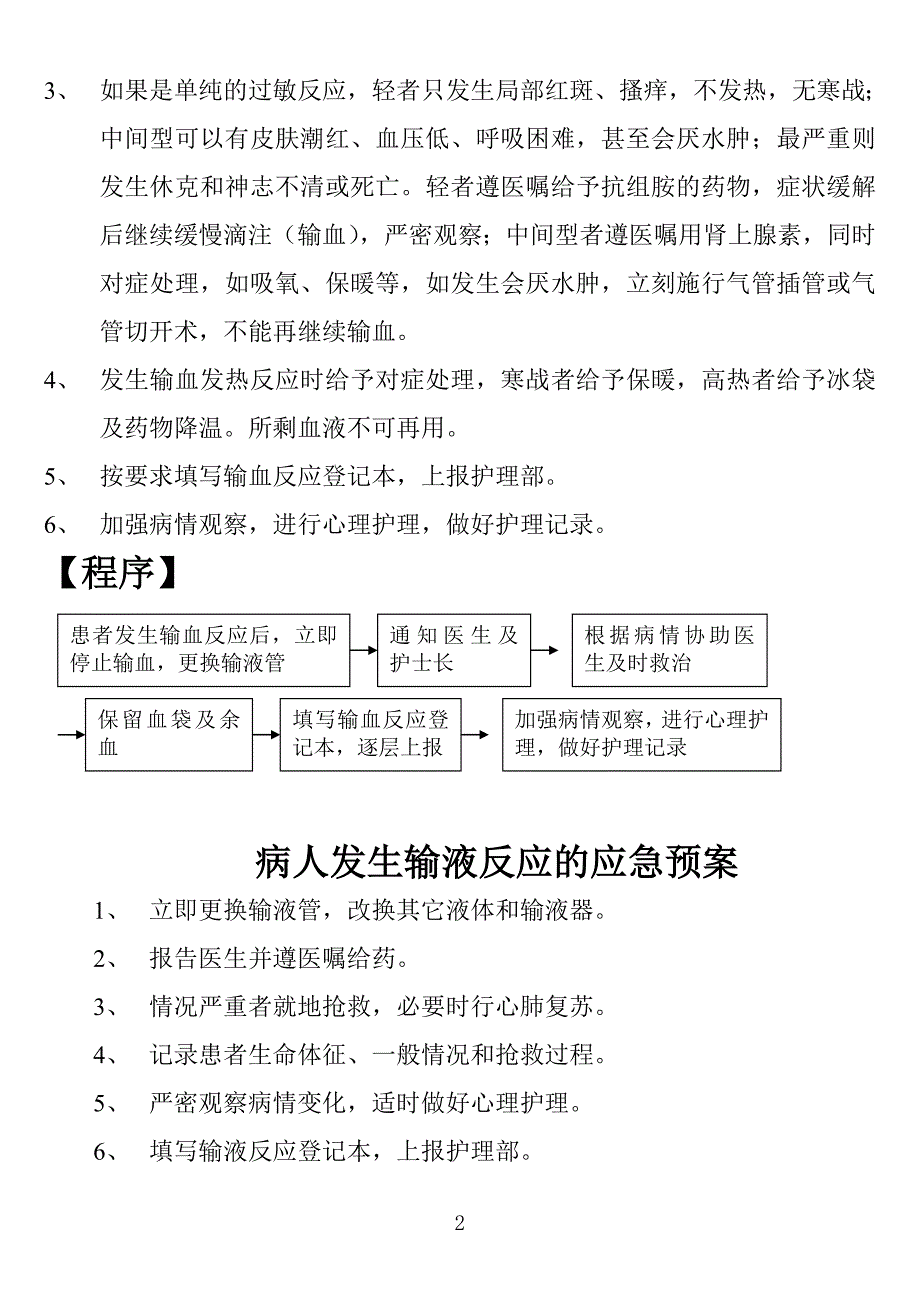 3、 如果是单纯的过敏反应，轻者只发生局部红斑、搔痒，不发热，无寒战；中间型可以有皮肤潮红、血压低、呼吸困难，甚至会厌水肿；最严重则发生休克和神志不清或死亡。轻者遵医嘱给予抗组胺的药物，症状缓解后继续缓慢滴注（输血），严密观察；中间型者遵医嘱用肾上腺素，同时对症处理，如吸氧、保暖等，如发生会厌水肿，立刻施行气管插管或气管切开术，不能再继续输血。

4、 发生输血发热反应时给予对症处理，寒战者给予保暖，高热者给予冰袋及药物降温。所剩血液不可再用。

5、 按要求填写输血反应登记本，上报护理部。

6、 加强病情观察，进行心理护理，做好护理记录。

【程序】

患者发生输血反应后，立即停止输血，更换输液管

通知医生及护士长

根据病情协助医生及时救治

保留血袋及余血

填写输血反应登记本，逐层上报

加强病情观察，进行心理护理，做好护理记录

病人发生输液反应的应急预案

1、 立即更换输液管，改换其它液体和输液器。

2、 报告医生并遵医嘱给药。

3、 情况严重者就地抢救，必要时行心肺复苏。

4、 记录患者生命体征、一般情况和抢救过程。

5、 严密观察病情变化，适时做好心理护理。

6、 填写输液反应登记本，上报护理部。

2